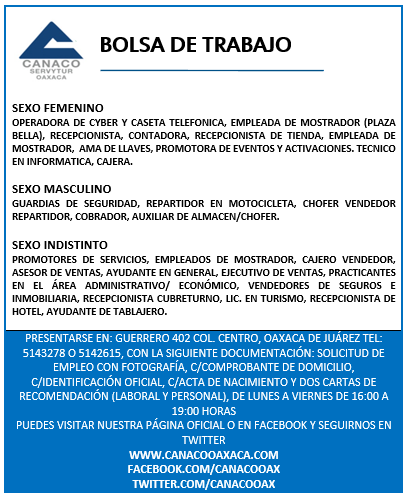 CANACO
SERVYTUR
OAXACA

BOLSA DE TRABAJO

SEXO FEMENINO
OPERADORA DE CYBER Y CASETA TELEFONICA, EMPLEADA DE MOSTRADOR (PLAZA BELLA), RECEPCIONISTA, CONTADORA, RECEPCIONISTA DE TIENDA, EMPLEADA DE MOSTRADOR, AMA DE LLAVES, PROMOTORA DE EVENTOS Y ACTIVACIONES. TECNICO EN INFORMATICA, CAJERA.

SEXO MASCULINO
GUARDIAS DE SEGURIDAD, REPARTIDOR EN MOTOCICLETA, CHOFER VENDEDOR REPARTIDOR, COBRADOR, AUXILIAR DE ALMACEN/CHOFER.

SEXO INDISTINTO
PROMOTORES DE SERVICIOS, EMPLEADOS DE MOSTRADOR, CAJERO VENDEDOR, ASESOR DE VENTAS, AYUDANTE EN GENERAL, EJECUTIVO DE VENTAS, PRACTICANTES EN EL ÁREA ADMINISTRATIVO/ ECONÓMICO, VENDEDORES DE SEGUROS E INMOBILIARIA, RECEPCIONISTA CUBRETURNO, LIC. EN TURISMO, RECEPCIONISTA DE HOTEL, AYUDANTE DE TABLAJERO.

PRESENTARSE EN: GUERRERO 402 COL. CENTRO, OAXACA DE JUÁREZ TEL: 5143278 O 5142615, CON LA SIGUIENTE DOCUMENTACIÓN: SOLICITUD DE EMPLEO CON FOTOGRAFÍA, C/COMPROBANTE DE DOMICILIO, C/IDENTIFICACIÓN OFICIAL, C/ACTA DE NACIMIENTO Y DOS CARTAS DE RECOMENDACIÓN (LABORAL Y PERSONAL), DE LUNES A VIERNES DE 16:00 A 19:00 HORAS
PUEDES VISITAR NUESTRA PÁGINA OFICIAL O EN FACEBOOK Y SEGUIRNOS EN TWITTER
WWW.CANACOOAXACA.COM
FACEBOOK.COM/CANACOOAX
TWITTER.COM/CANACOOAX